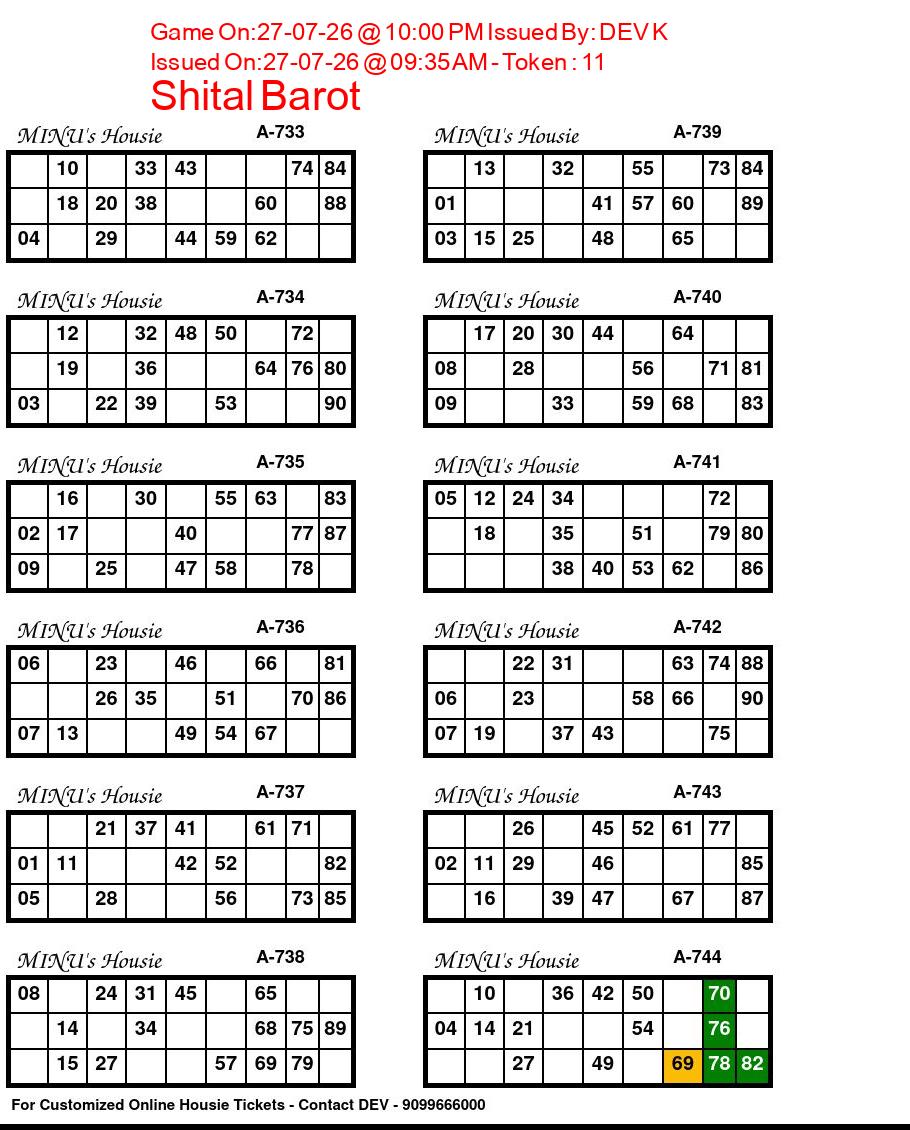 Game On:27-07-26 @ 10:00 PM Issued By: DEV K
Issued On:27-07-26 @ 09:35 AM - Token : 11
Shital Barot

MINU's Housie A-733

|  | 10 |  | 33 | 43 |  |  | 74 | 84 |
|---|---|---|---|---|---|---|---|---|
|  | 18 | 20 | 38 |  |  | 60 |  | 88 |
| 04 |  | 29 |  | 44 | 59 | 62 |  |  |

MINU's Housie A-734

|  | 12 |  | 32 | 48 | 50 |  | 72 |  |
|---|---|---|---|---|---|---|---|---|
|  | 19 |  | 36 |  |  | 64 | 76 | 80 |
| 03 |  | 22 | 39 |  | 53 |  |  | 90 |

MINU's Housie A-735

|  | 16 |  | 30 |  | 55 | 63 |  | 83 |
|---|---|---|---|---|---|---|---|---|
| 02 | 17 |  |  | 40 |  |  | 77 | 87 |
| 09 |  | 25 |  | 47 | 58 |  | 78 |  |

MINU's Housie A-736

| 06 |  | 23 |  | 46 |  | 66 |  | 81 |
|---|---|---|---|---|---|---|---|---|
|  |  | 26 | 35 |  | 51 |  | 70 | 86 |
| 07 | 13 |  |  | 49 | 54 | 67 |  |  |

MINU's Housie A-737

|  |  | 21 | 37 | 41 |  | 61 | 71 |  |
|---|---|---|---|---|---|---|---|---|
| 01 | 11 |  |  | 42 | 52 |  |  | 82 |
| 05 |  | 28 |  |  | 56 |  | 73 | 85 |

MINU's Housie A-738

| 08 |  | 24 | 31 | 45 |  | 65 |  |  |
|---|---|---|---|---|---|---|---|---|
|  | 14 |  | 34 |  |  | 68 | 75 | 89 |
|  | 15 | 27 |  |  | 57 | 69 | 79 |  |

MINU's Housie A-739

|  | 13 |  | 32 |  | 55 |  | 73 | 84 |
|---|---|---|---|---|---|---|---|---|
| 01 |  |  |  | 41 | 57 | 60 |  | 89 |
| 03 | 15 | 25 |  | 48 |  | 65 |  |  |

MINU's Housie A-740

|  | 17 | 20 | 30 | 44 |  | 64 |  |  |
|---|---|---|---|---|---|---|---|---|
| 08 |  | 28 |  |  | 56 |  | 71 | 81 |
| 09 |  |  | 33 |  | 59 | 68 |  | 83 |

MINU's Housie A-741

| 05 | 12 | 24 | 34 |  |  |  | 72 |  |
|---|---|---|---|---|---|---|---|---|
|  | 18 |  | 35 |  | 51 |  | 79 | 80 |
|  |  |  | 38 | 40 | 53 | 62 |  | 86 |

MINU's Housie A-742

|  |  | 22 | 31 |  |  | 63 | 74 | 88 |
|---|---|---|---|---|---|---|---|---|
| 06 |  | 23 |  |  | 58 | 66 |  | 90 |
| 07 | 19 |  | 37 | 43 |  |  | 75 |  |

MINU's Housie A-743

|  |  | 26 |  | 45 | 52 | 61 | 77 |  |
|---|---|---|---|---|---|---|---|---|
| 02 | 11 | 29 |  | 46 |  |  |  | 85 |
|  | 16 |  | 39 | 47 |  | 67 |  | 87 |

MINU's Housie A-744

|  | 10 |  | 36 | 42 | 50 |  | 70 |  |
|---|---|---|---|---|---|---|---|---|
| 04 | 14 | 21 |  |  | 54 |  | 76 |  |
|  |  | 27 |  | 49 |  | 69 | 78 | 82 |

For Customized Online Housie Tickets - Contact DEV - 9099666000